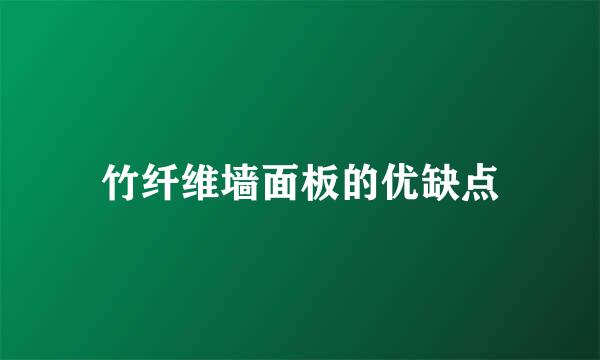 竹纤维墙面板的优缺点